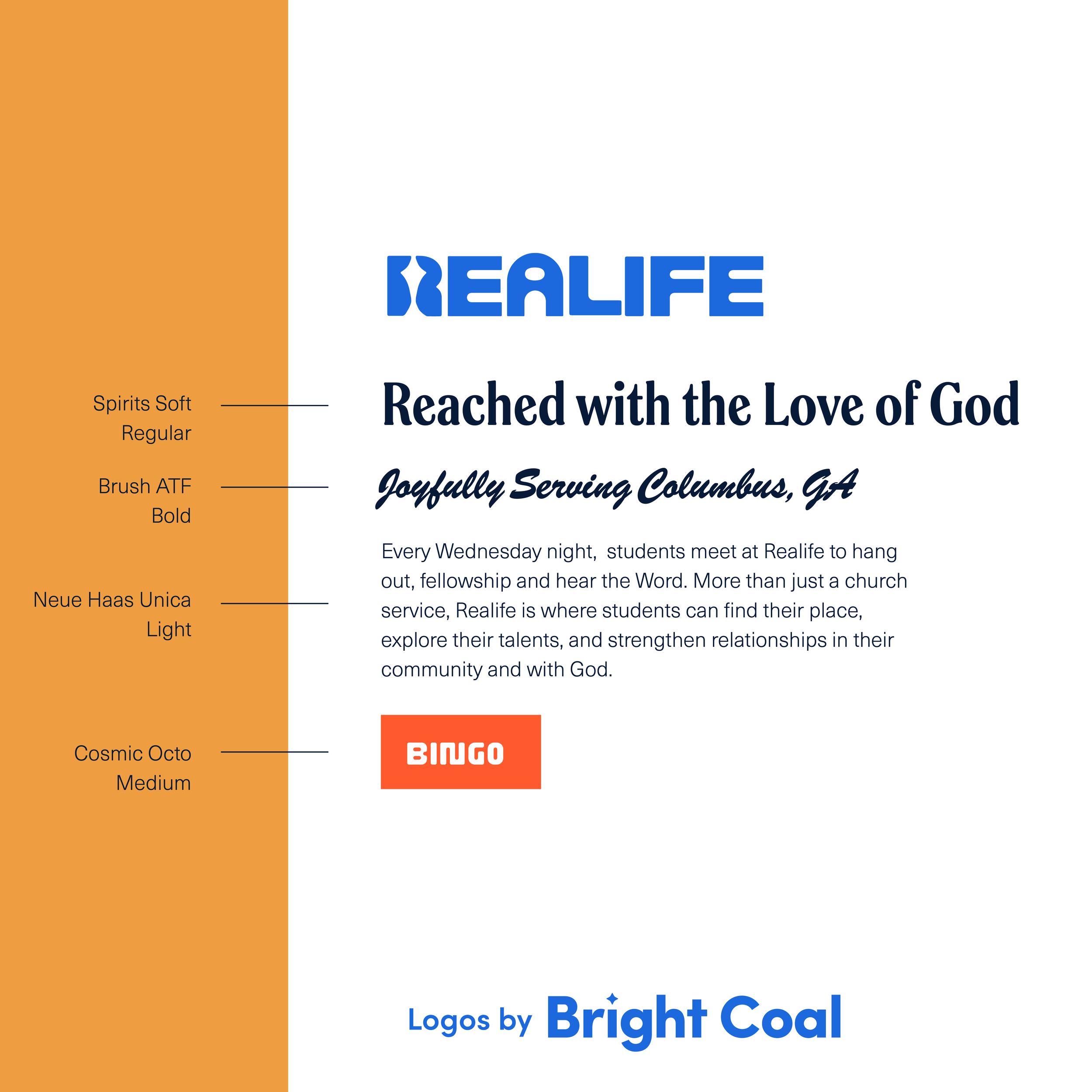 REALIFE

Spirits Soft Regular

Reached with the Love of God

Brush ATF Bold

Joyfully Serving Columbus, GA

Neue Haas Unica Light

Every Wednesday night,  students meet at Realife to hang out, fellowship and hear the Word. More than just a church service, Realife is where students can find their place, explore their talents, and strengthen relationships in their community and with God.

Cosmic Octo Medium

BINGO

Logos by Bright Coal